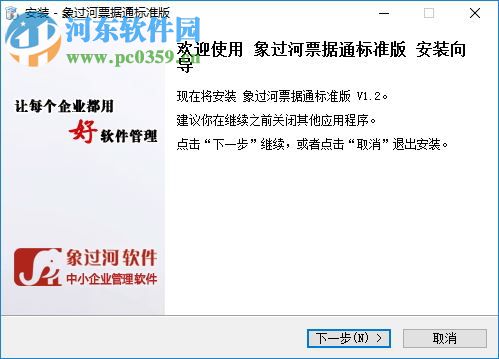 安装 - 象过河票据通标准版

河东软件园
www.pc0359.cn

让每个企业都用
好软件管理

象过河软件
中小企业管理软件

欢迎使用 象过河票据通标准版 安装向导

现在将安装 象过河票据通标准版 V1.2。

建议你在继续之前关闭其他应用程序。

点击“下一步”继续，或者点击“取消”退出安装。

下一步(N) >

取消